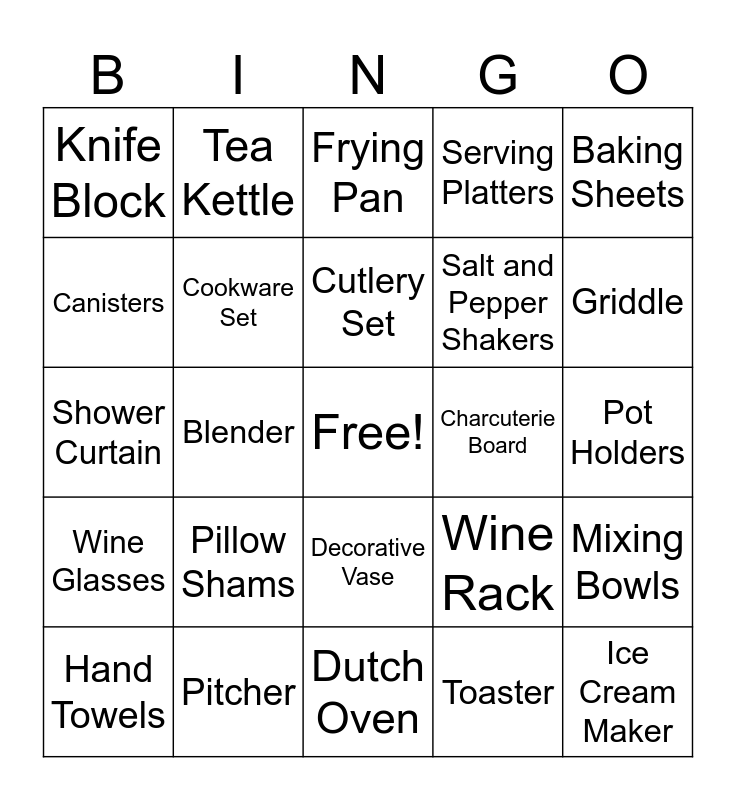 | B | I | N | G | O |
|---|---|---|---|---|
| Knife Block | Tea Kettle | Frying Pan | Serving Platters | Baking Sheets |
| Canisters | Cookware Set | Cutlery Set | Salt and Pepper Shakers | Griddle |
| Shower Curtain | Blender | Free! | Charcuterie Board | Pot Holders |
| Wine Glasses | Pillow Shams | Decorative Vase | Wine Rack | Mixing Bowls |
| Hand Towels | Pitcher | Dutch Oven | Toaster | Ice Cream Maker |